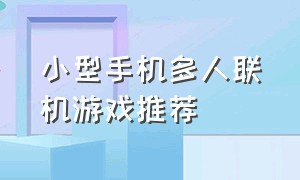 小型手机多人联机游戏推荐